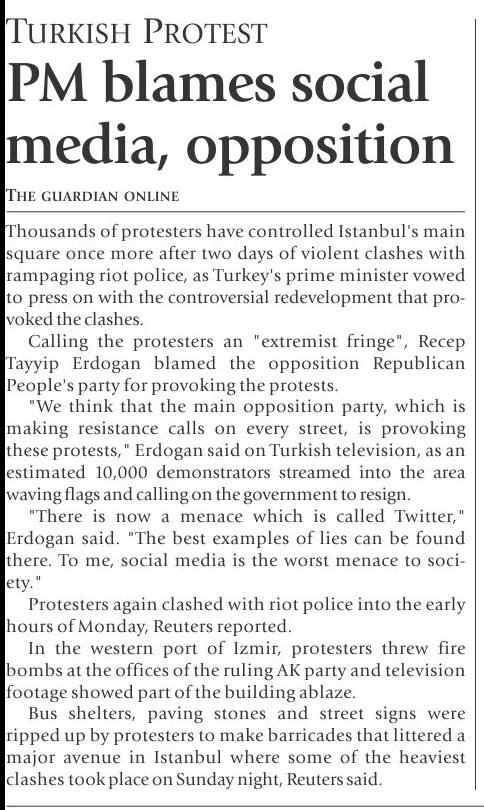 TURKISH PROTEST

PM blames social media, opposition

THE GUARDIAN ONLINE

Thousands of protesters have controlled Istanbul's main square once more after two days of violent clashes with rampaging riot police, as Turkey's prime minister vowed to press on with the controversial redevelopment that provoked the clashes.

Calling the protesters an "extremist fringe", Recep Tayyip Erdogan blamed the opposition Republican People's party for provoking the protests.

"We think that the main opposition party, which is making resistance calls on every street, is provoking these protests," Erdogan said on Turkish television, as an estimated 10,000 demonstrators streamed into the area waving flags and calling on the government to resign.

"There is now a menace which is called Twitter," Erdogan said. "The best examples of lies can be found there. To me, social media is the worst menace to society."

Protesters again clashed with riot police into the early hours of Monday, Reuters reported.

In the western port of Izmir, protesters threw fire bombs at the offices of the ruling AK party and television footage showed part of the building ablaze.

Bus shelters, paving stones and street signs were ripped up by protesters to make barricades that littered a major avenue in Istanbul where some of the heaviest clashes took place on Sunday night, Reuters said.